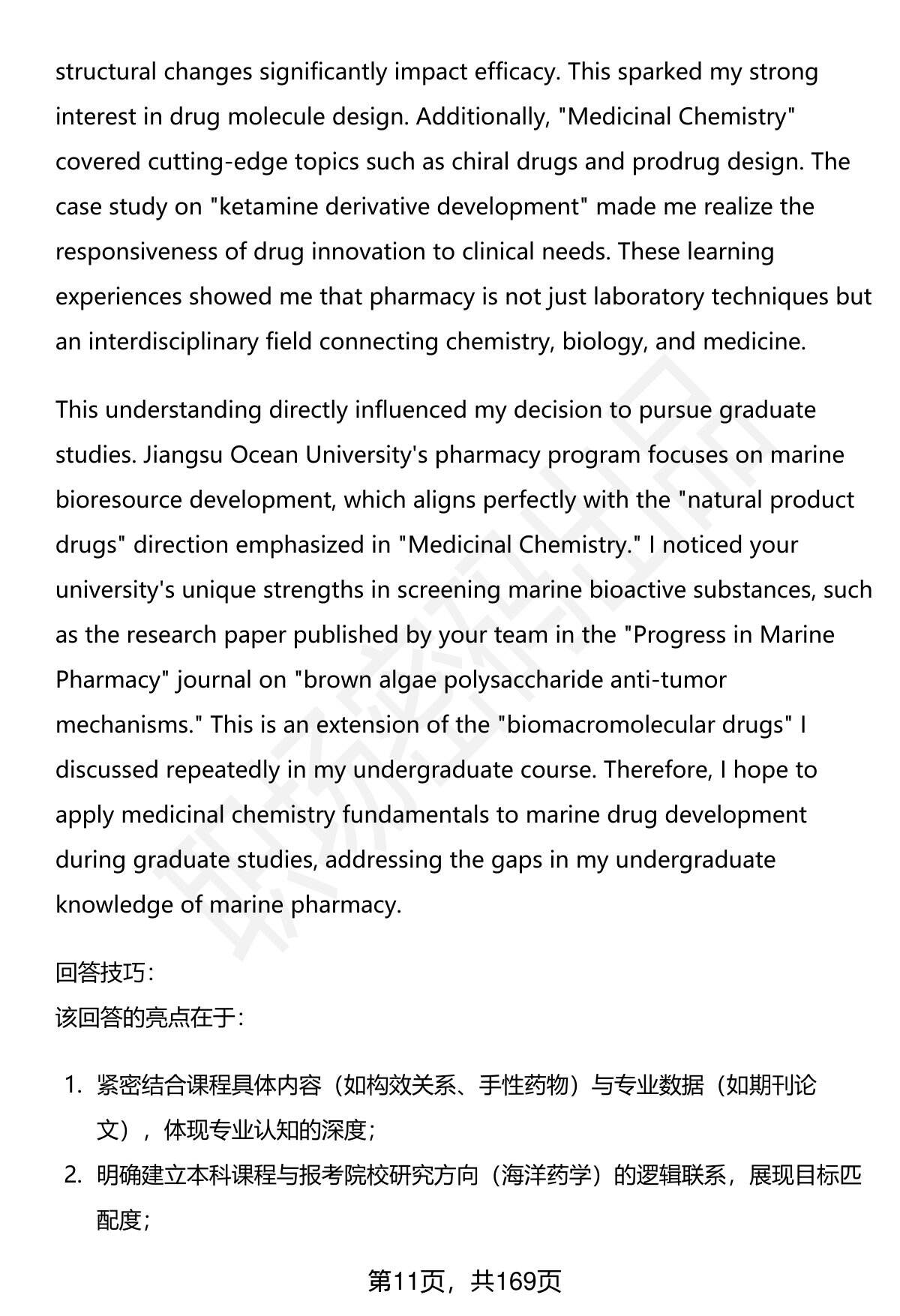 structural changes significantly impact efficacy. This sparked my strong interest in drug molecule design. Additionally, "Medicinal Chemistry" covered cutting-edge topics such as chiral drugs and prodrug design. The case study on "ketamine derivative development" made me realize the responsiveness of drug innovation to clinical needs. These learning experiences showed me that pharmacy is not just laboratory techniques but an interdisciplinary field connecting chemistry, biology, and medicine.

This understanding directly influenced my decision to pursue graduate studies. Jiangsu Ocean University's pharmacy program focuses on marine bioresource development, which aligns perfectly with the "natural product drugs" direction emphasized in "Medicinal Chemistry." I noticed your university's unique strengths in screening marine bioactive substances, such as the research paper published by your team in the "Progress in Marine Pharmacy" journal on "brown algae polysaccharide anti-tumor mechanisms." This is an extension of the "biomacromolecular drugs" I discussed repeatedly in my undergraduate course. Therefore, I hope to apply medicinal chemistry fundamentals to marine drug development during graduate studies, addressing the gaps in my undergraduate knowledge of marine pharmacy.

回答技巧:
该回答的亮点在于:

1. 紧密结合课程具体内容（如构效关系、手性药物）与专业数据（如期刊论文），体现专业认知的深度;
2. 明确建立本科课程与报考院校研究方向（海洋药学）的逻辑联系，展现目标匹配度;

第11页，共169页